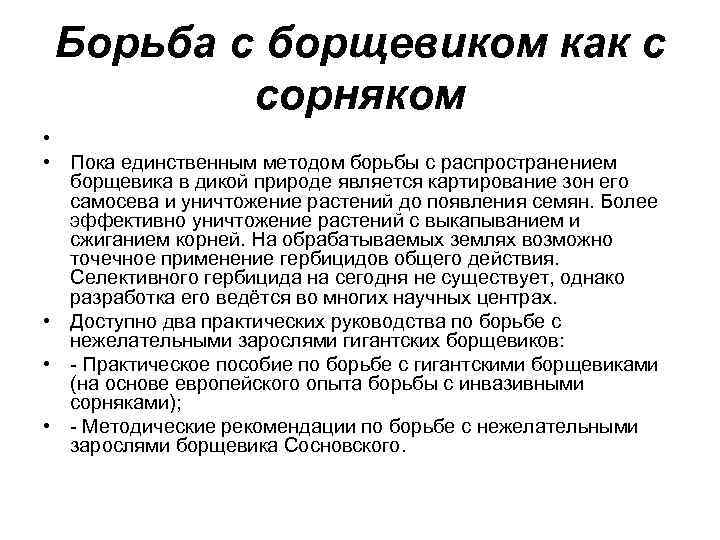 Борьба с борщевиком как с сорняком

•

• Пока единственным методом борьбы с распространением борщевика в дикой природе является картирование зон его самосева и уничтожение растений до появления семян. Более эффективно уничтожение растений с выкапыванием и сжиганием корней. На обрабатываемых землях возможно точечное применение гербицидов общего действия. Селективного гербицида на сегодня не существует, однако разработка его ведётся во многих научных центрах.

• Доступно два практических руководства по борьбе с нежелательными зарослями гигантских борщевиков:

• - Практическое пособие по борьбе с гигантскими борщевиками (на основе европейского опыта борьбы с инвазивными сорняками);

• - Методические рекомендации по борьбе с нежелательными зарослями борщевика Сосновского.